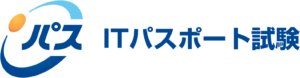 パス

ITパスポート試験